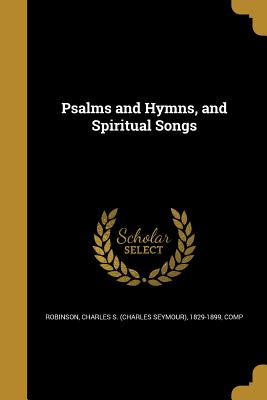 Psalms and Hymns, and Spiritual Songs

Scholar SELECT

ROBINSON, CHARLES S. (CHARLES SEYMOUR), 1829-1899, COMP